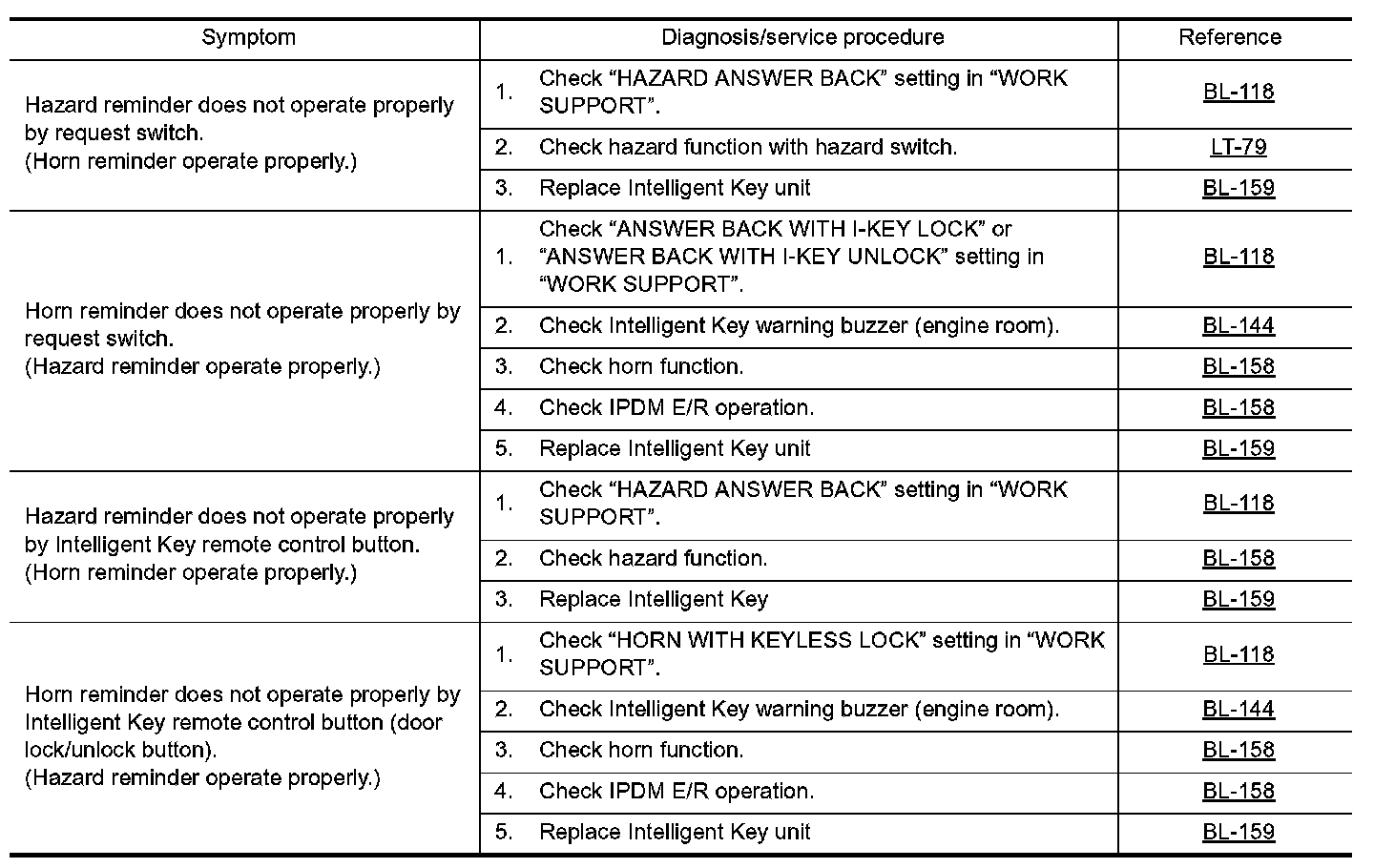 | Symptom | Diagnosis/service procedure | Reference |
|---|---|---|
| Hazard reminder does not operate properly by request switch. (Horn reminder operate properly.) | 1. Check “HAZARD ANSWER BACK” setting in “WORK SUPPORT”. | BL-118 |
| | 2. Check hazard function with hazard switch. | LT-79 |
| | 3. Replace Intelligent Key unit | BL-159 |
| Horn reminder does not operate properly by request switch. (Hazard reminder operate properly.) | 1. Check “ANSWER BACK WITH I-KEY LOCK” or “ANSWER BACK WITH I-KEY UNLOCK” setting in “WORK SUPPORT”. | BL-118 |
| | 2. Check Intelligent Key warning buzzer (engine room). | BL-144 |
| | 3. Check horn function. | BL-158 |
| | 4. Check IPDM E/R operation. | BL-158 |
| | 5. Replace Intelligent Key unit | BL-159 |
| Hazard reminder does not operate properly by Intelligent Key remote control button. (Horn reminder operate properly.) | 1. Check “HAZARD ANSWER BACK” setting in “WORK SUPPORT”. | BL-118 |
| | 2. Check hazard function. | BL-158 |
| | 3. Replace Intelligent Key | BL-159 |
| Horn reminder does not operate properly by Intelligent Key remote control button (door lock/unlock button). (Hazard reminder operate properly.) | 1. Check “HORN WITH KEYLESS LOCK” setting in “WORK SUPPORT”. | BL-118 |
| | 2. Check Intelligent Key warning buzzer (engine room). | BL-144 |
| | 3. Check horn function. | BL-158 |
| | 4. Check IPDM E/R operation. | BL-158 |
| | 5. Replace Intelligent Key unit | BL-159 |